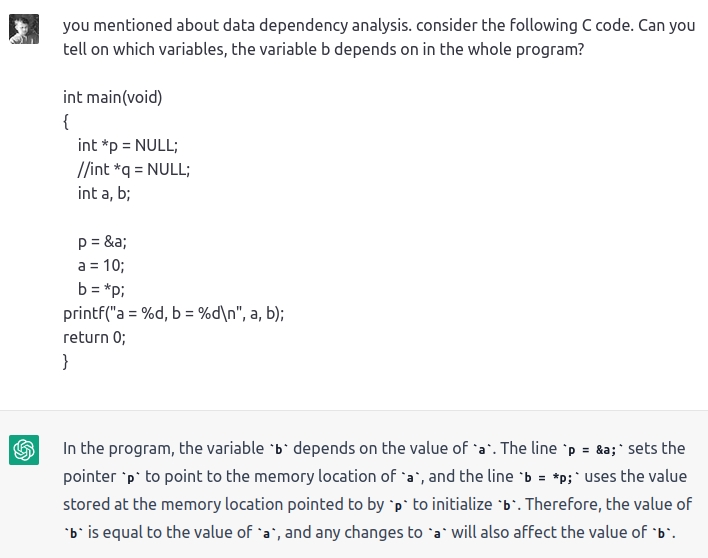 you mentioned about data dependency analysis. consider the following C code. Can you tell on which variables, the variable b depends on in the whole program?

int main(void)
{
int *p = NULL;
//int *q = NULL;
int a, b;

p = &a;
a = 10;
b = *p;
printf("a = %d, b = %d\n", a, b);
return 0;
}

In the program, the variable `b` depends on the value of `a`. The line `p = &a;` sets the pointer `p` to point to the memory location of `a`, and the line `b = *p;` uses the value stored at the memory location pointed to by `p` to initialize `b`. Therefore, the value of `b` is equal to the value of `a`, and any changes to `a` will also affect the value of `b`.